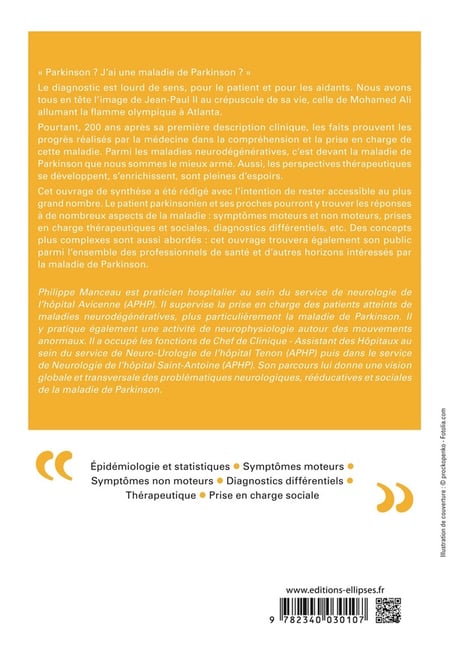 « Parkinson ? J'ai une maladie de Parkinson ? »

Le diagnostic est lourd de sens, pour le patient et pour les aidants. Nous avons tous en tête l'image de Jean-Paul II au crépuscule de sa vie, celle de Mohamed Ali allumant la flamme olympique à Atlanta.

Pourtant, 200 ans après sa première description clinique, les faits prouvent les progrès réalisés par la médecine dans la compréhension et la prise en charge de cette maladie. Parmi les maladies neurodégénératives, c'est devant la maladie de Parkinson que nous sommes le mieux armé. Aussi, les perspectives thérapeutiques se développent, s'enrichissent, sont pleines d'espoirs.

Cet ouvrage de synthèse a été rédigé avec l'intention de rester accessible au plus grand nombre. Le patient parkinsonien et ses proches pourront y trouver les réponses à de nombreux aspects de la maladie : symptômes moteurs et non moteurs, prises en charge thérapeutiques et sociales, diagnostics différentiels, etc. Des concepts plus complexes sont aussi abordés : cet ouvrage trouvera également son public parmi l'ensemble des professionnels de santé et d'autres horizons intéressés par la maladie de Parkinson.

Philippe Manceau est praticien hospitalier au sein du service de neurologie de l'hôpital Avicenne (APHP). Il supervise la prise en charge des patients atteints de maladies neurodégénératives, plus particulièrement la maladie de Parkinson. Il y pratique également une activité de neurophysiologie autour des mouvements anormaux. Il a occupé les fonctions de Chef de Clinique - Assistant des Hôpitaux au sein du service de Neuro-Urologie de l'hôpital Tenon (APHP) puis dans le service de Neurologie de l'hôpital Saint-Antoine (APHP). Son parcours lui donne une vision globale et transversale des problématiques neurologiques, rééducatives et sociales de la maladie de Parkinson.

Épidémiologie et statistiques • Symptômes moteurs • Symptômes non moteurs • Diagnostics différentiels • Thérapeutique • Prise en charge sociale

Illustration de couverture : © prockopenko - Fotolia.com

www.editions-ellipses.fr

9 782340 030107